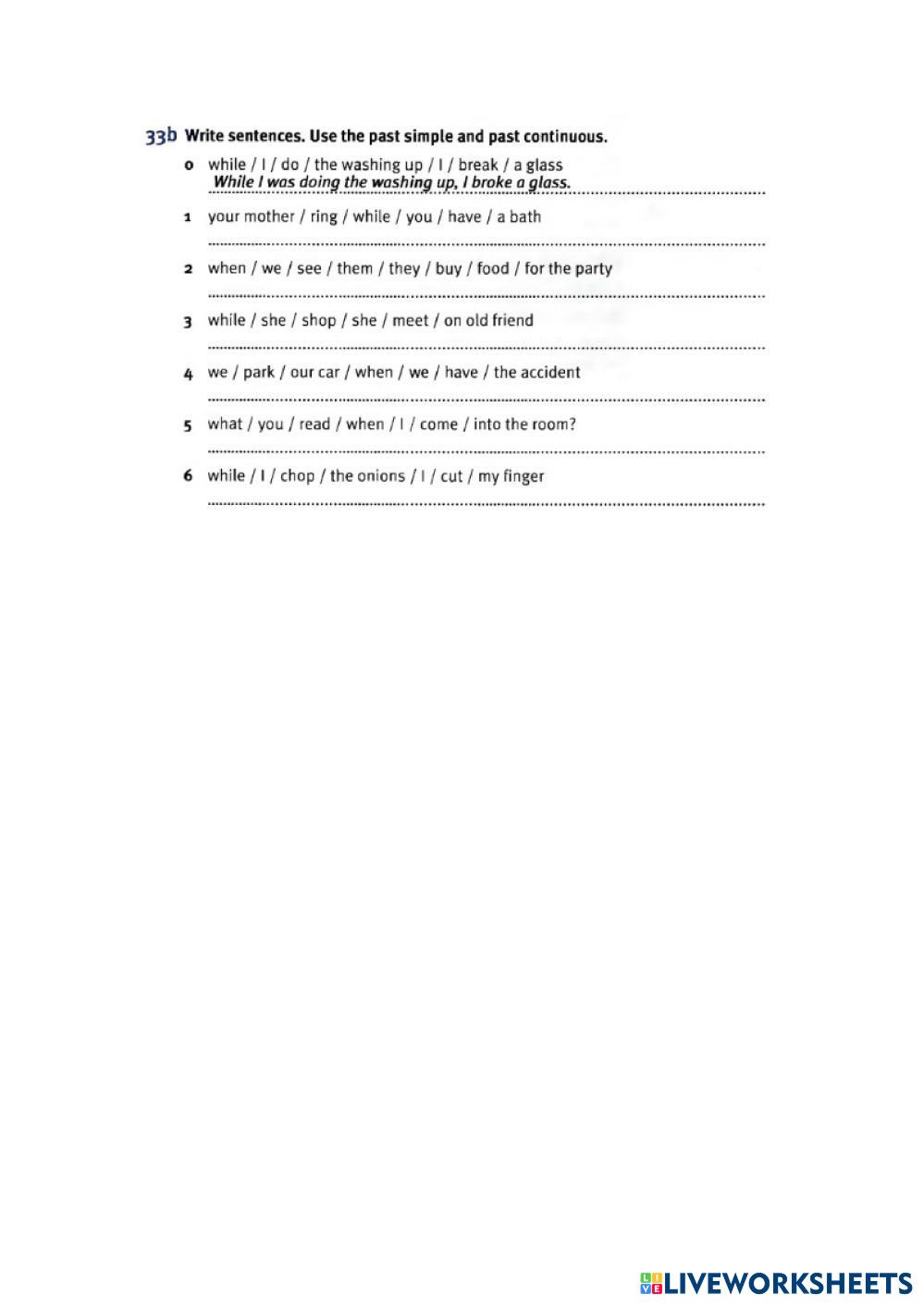 33b Write sentences. Use the past simple and past continuous.

0 while / I / do / the washing up / I / break / a glass
While I was doing the washing up, I broke a glass.

1 your mother / ring / while / you / have / a bath

2 when / we / see / them / they / buy / food / for the party

3 while / she / shop / she / meet / on old friend

4 we / park / our car / when / we / have / the accident

5 what / you / read / when / I / come / into the room?

6 while / I / chop / the onions / I / cut / my finger

LIVEWORKSHEETS